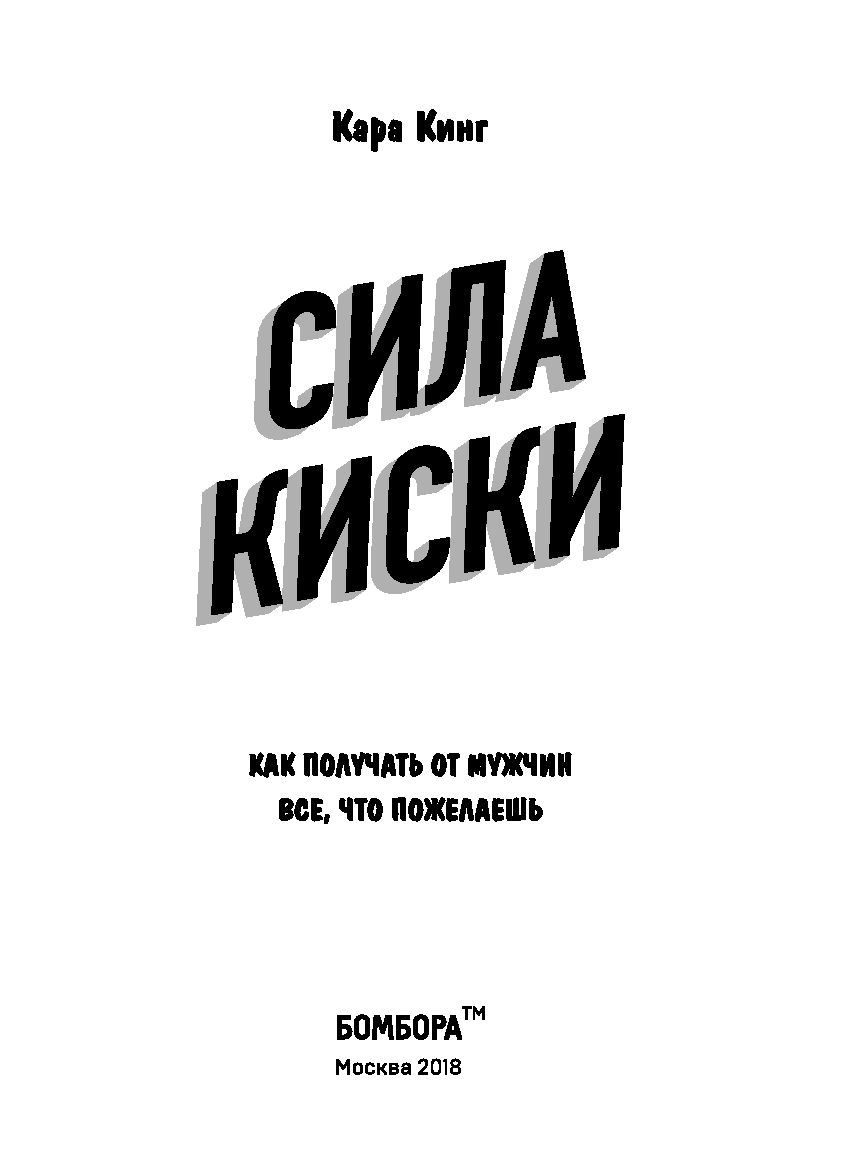 Кара Кинг

СИЛА
КИСКИ

КАК ПОЛУЧАТЬ ОТ МУЖЧИН
ВСЕ, ЧТО ПОЖЕЛАЕШЬ

БОМБОРА™
Москва 2018